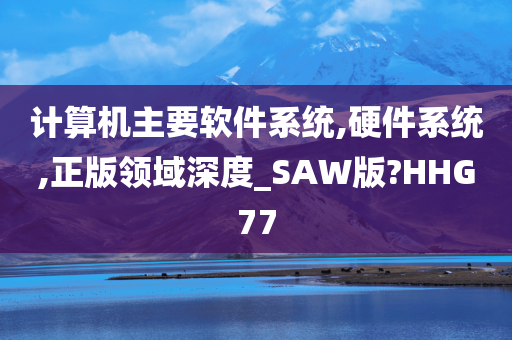 计算机主要软件系统,硬件系统,正版领域深度_SAW版?HHG77